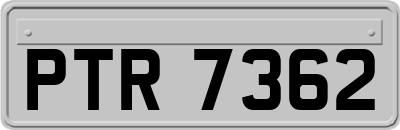 PTR 7362